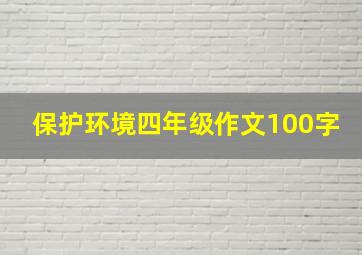 保护环境四年级作文100字